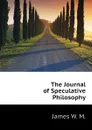 The Journal of Speculative Philosophy

James W. M.